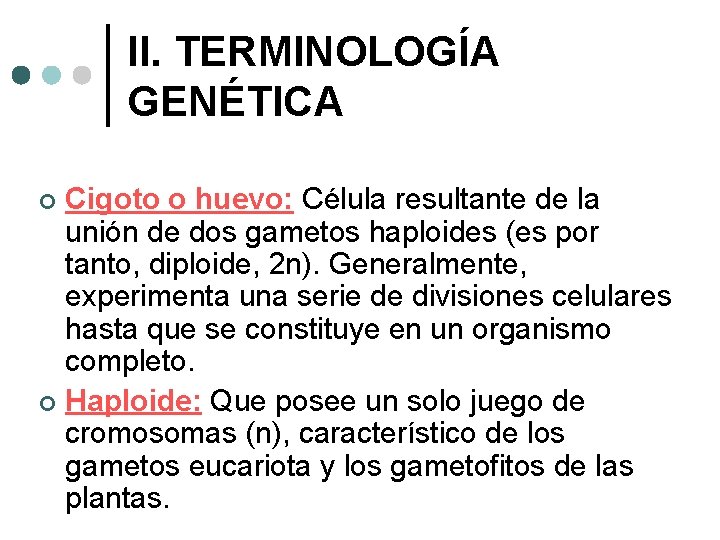 II. TERMINOLOGÍA GENÉTICA

Cigoto o huevo: Célula resultante de la unión de dos gametos haploides (es por tanto, diploide, 2n). Generalmente, experimenta una serie de divisiones celulares hasta que se constituye en un organismo completo.

Haploide: Que posee un solo juego de cromosomas (n), característico de los gametos eucariota y los gametofitos de las plantas.